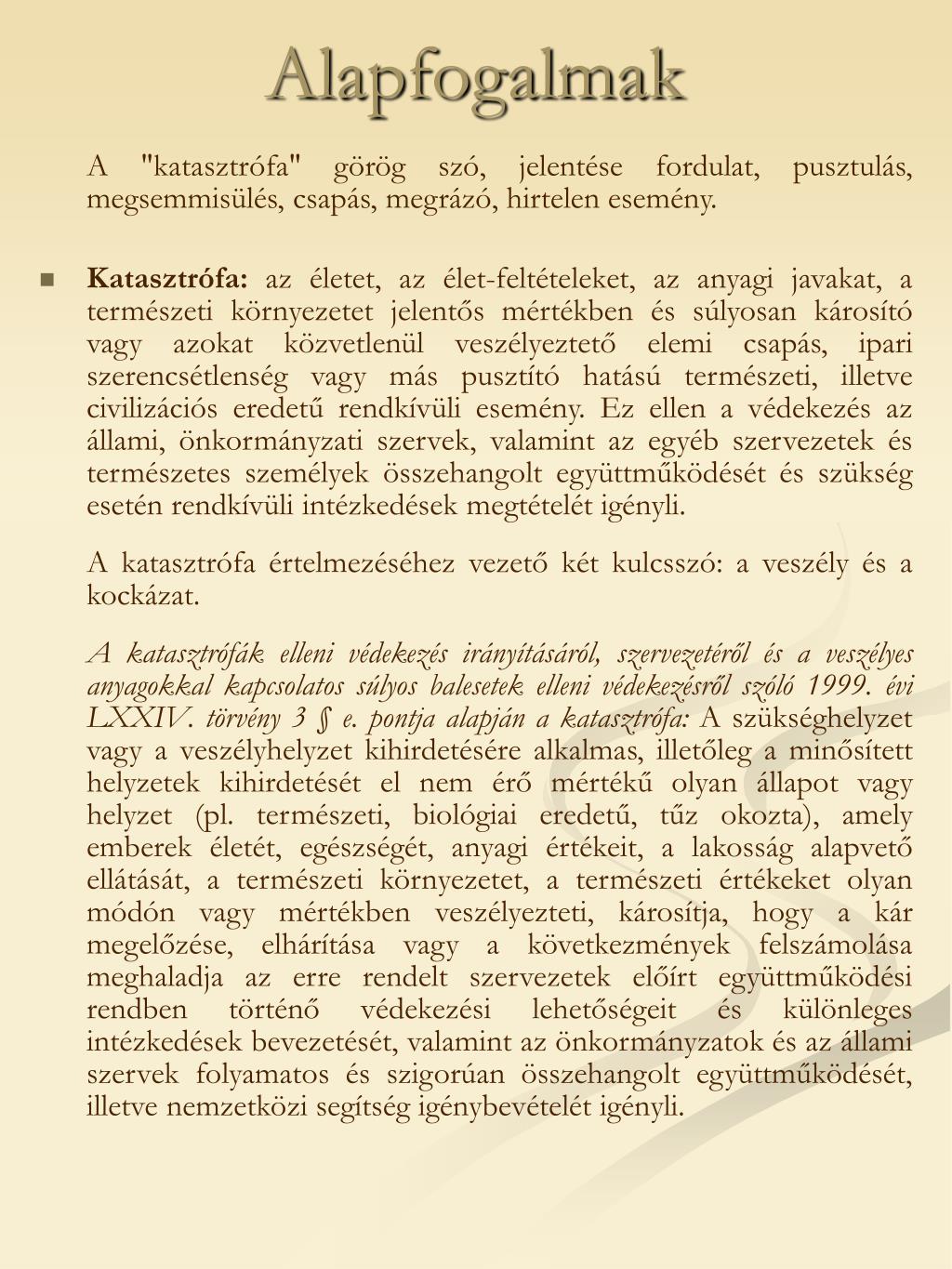 Alapfogalmak

A "katasztrófa" görög szó, jelentése fordulat, pusztulás, megsemmisülés, csapás, megrázó, hirtelen esemény.

Katasztrófa: az életet, az élet-feltételeket, az anyagi javakat, a természeti környezetet jelentős mértékben és súlyosan károsító vagy azokat közvetlenül veszélyeztető elemi csapás, ipari szerencsétlenség vagy más pusztító hatású természeti, illetve civilizációs eredetű rendkívüli esemény. Ez ellen a védekezés az állami, önkormányzati szervek, valamint az egyéb szervezetek és természetes személyek összehangolt együttműködését és szükség esetén rendkívüli intézkedések megtételét igényli.

A katasztrófa értelmezéséhez vezető két kulcsszó: a veszély és a kockázat.

A katasztrófák elleni védekezés irányításáról, szervezetéről és a veszélyes anyagokkal kapcsolatos súlyos balesetek elleni védekezésről szóló 1999. évi LXXIV. törvény 3 § e. pontja alapján a katasztrófa: A szükséghelyzet vagy a veszélyhelyzet kihirdetésére alkalmas, illetőleg a minősített helyzetek kihirdetését el nem érő mértékű olyan állapot vagy helyzet (pl. természeti, biológiai eredetű, tűz okozta), amely emberek életét, egészségét, anyagi értékeit, a lakosság alapvető ellátását, a természeti környezetet, a természeti értékeket olyan módón vagy mértékben veszélyezteti, károsítja, hogy a kár megelőzése, elhárítása vagy a következmények felszámolása meghaladja az erre rendelt szervezetek előírt együttműködési rendben történő védekezési lehetőségeit és különleges intézkedések bevezetését, valamint az önkormányzatok és az állami szervek folyamatos és szigorúan összehangolt együttműködését, illetve nemzetközi segítség igénybevételét igényli.